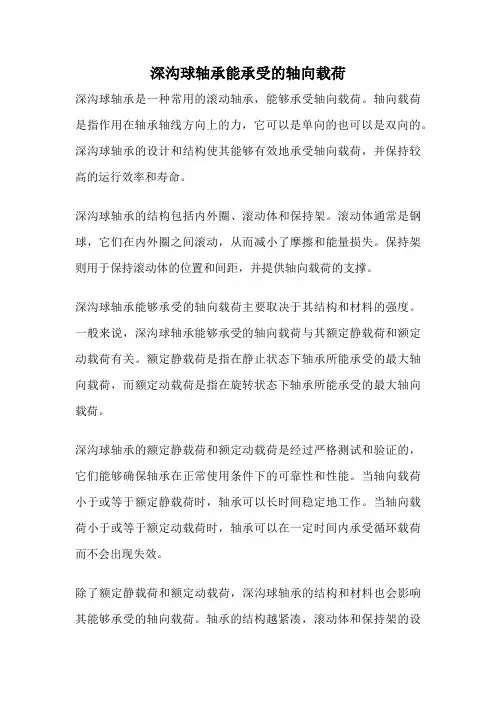 深沟球轴承能承受的轴向载荷

深沟球轴承是一种常用的滚动轴承，能够承受轴向载荷。轴向载荷是指作用在轴承轴线方向上的力，它可以是单向的也可以是双向的。深沟球轴承的设计和结构使其能够有效地承受轴向载荷，并保持较高的运行效率和寿命。

深沟球轴承的结构包括内外圈、滚动体和保持架。滚动体通常是钢球，它们在内外圈之间滚动，从而减小了摩擦和能量损失。保持架则用于保持滚动体的位置和间距，并提供轴向载荷的支撑。

深沟球轴承能够承受的轴向载荷主要取决于其结构和材料的强度。一般来说，深沟球轴承能够承受的轴向载荷与其额定静载荷和额定动载荷有关。额定静载荷是指在静止状态下轴承所能承受的最大轴向载荷，而额定动载荷是指在旋转状态下轴承所能承受的最大轴向载荷。

深沟球轴承的额定静载荷和额定动载荷是经过严格测试和验证的，它们能够确保轴承在正常使用条件下的可靠性和性能。当轴向载荷小于或等于额定静载荷时，轴承可以长时间稳定地工作。当轴向载荷小于或等于额定动载荷时，轴承可以在一定时间内承受循环载荷而不会出现失效。

除了额定静载荷和额定动载荷，深沟球轴承的结构和材料也会影响其能够承受的轴向载荷。轴承的结构越紧凑，滚动体和保持架的设